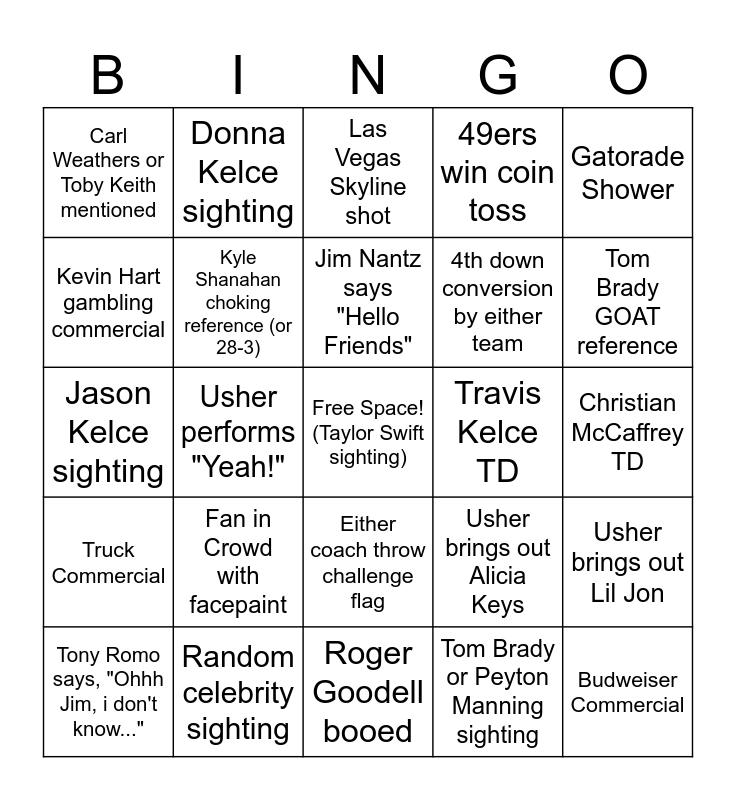 | B | I | N | G | O |
|---|---|---|---|---|
| Carl Weathers or Toby Keith mentioned | Donna Kelce sighting | Las Vegas Skyline shot | 49ers win coin toss | Gatorade Shower |
| Kevin Hart gambling commercial | Kyle Shanahan choking reference (or 28-3) | Jim Nantz says "Hello Friends" | 4th down conversion by either team | Tom Brady GOAT reference |
| Jason Kelce sighting | Usher performs "Yeah!" | Free Space! (Taylor Swift sighting) | Travis Kelce TD | Christian McCaffrey TD |
| Truck Commercial | Fan in Crowd with facepaint | Either coach throw challenge flag | Usher brings out Alicia Keys | Usher brings out Lil Jon |
| Tony Romo says, "Ohhh Jim, i don't know..." | Random celebrity sighting | Roger Goodell booed | Tom Brady or Peyton Manning sighting | Budweiser Commercial |